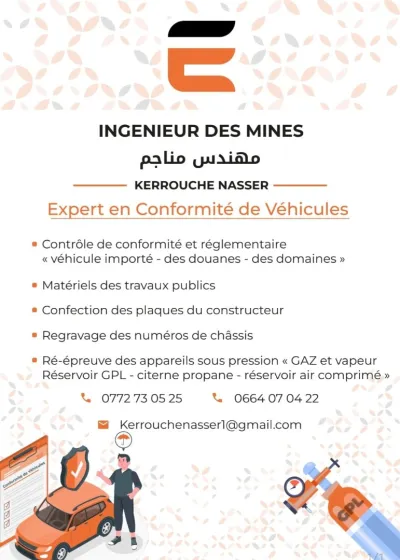 INGENIEUR DES MINES
مهندس مناجم

KERROUCHE NASSER

Expert en Conformité de Véhicules

Contrôle de conformité et réglementaire « véhicule importé - des douanes - des domaines »

Matériels des travaux publics

Confection des plaques du constructeur

Regravage des numéros de châssis

Ré-épreuve des appareils sous pression « GAZ et vapeur Réservoir GPL - citerne propane - réservoir air comprimé »

0772 73 05 25

0664 07 04 22

Kerrouchenasser1@gmail.com

Conformité de véhicules

GPL